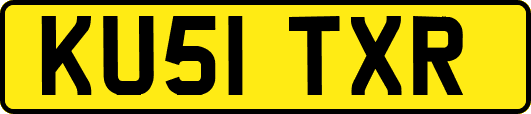 KU51 TXR